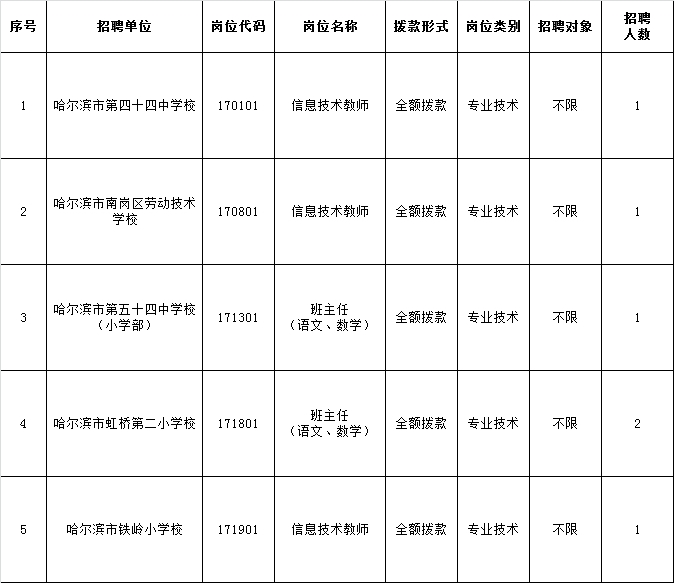 | 序号 | 招聘单位 | 岗位代码 | 岗位名称 | 拨款形式 | 岗位类别 | 招聘对象 | 招聘人数 |
|---|---|---|---|---|---|---|---|
| 1 | 哈尔滨市第四十四中学校 | 170101 | 信息技术教师 | 全额拨款 | 专业技术 | 不限 | 1 |
| 2 | 哈尔滨市南岗区劳动技术学校 | 170801 | 信息技术教师 | 全额拨款 | 专业技术 | 不限 | 1 |
| 3 | 哈尔滨市第五十四中学校（小学部） | 171301 | 班主任（语文、数学） | 全额拨款 | 专业技术 | 不限 | 1 |
| 4 | 哈尔滨市虹桥第二小学校 | 171801 | 班主任（语文、数学） | 全额拨款 | 专业技术 | 不限 | 2 |
| 5 | 哈尔滨市铁岭小学校 | 171901 | 信息技术教师 | 全额拨款 | 专业技术 | 不限 | 1 |